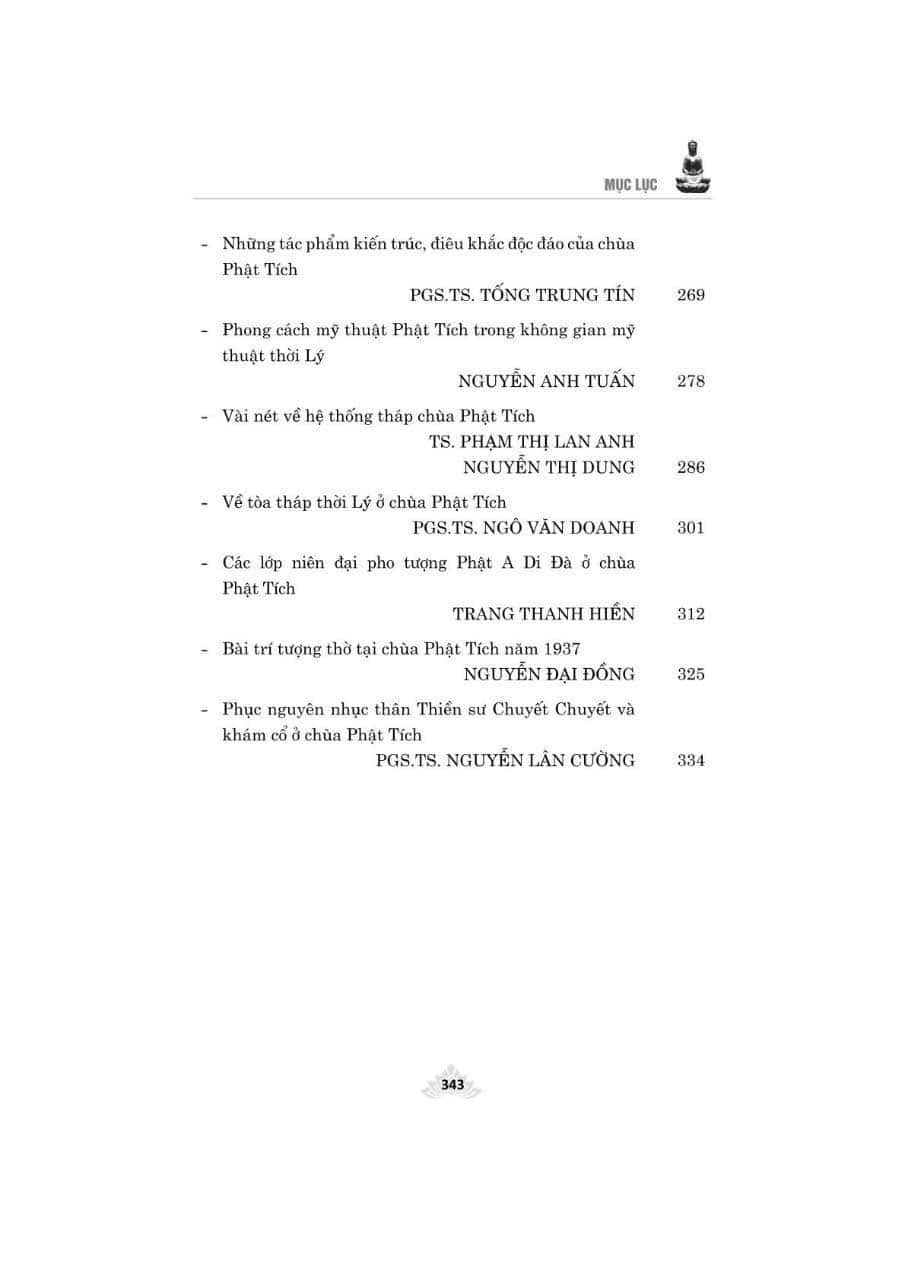 MỤC LỤC

- Những tác phẩm kiến trúc, điêu khắc độc đáo của chùa Phật Tích
PGS.TS. TỐNG TRUNG TÍN 269

- Phong cách mỹ thuật Phật Tích trong không gian mỹ thuật thời Lý
NGUYỄN ANH TUẤN 278

- Vài nét về hệ thống tháp chùa Phật Tích
TS. PHẠM THỊ LAN ANH
NGUYỄN THỊ DUNG 286

- Về tòa tháp thời Lý ở chùa Phật Tích
PGS.TS. NGÔ VĂN DOANH 301

- Các lớp niên đại pho tượng Phật A Di Đà ở chùa Phật Tích
TRANG THANH HIỀN 312

- Bài trí tượng thờ tại chùa Phật Tích năm 1937
NGUYỄN ĐẠI ĐỒNG 325

- Phục nguyên nhục thân Thiền sư Chuyết Chuyết và khám cổ ở chùa Phật Tích
PGS.TS. NGUYỄN LÂN CƯỜNG 334

343